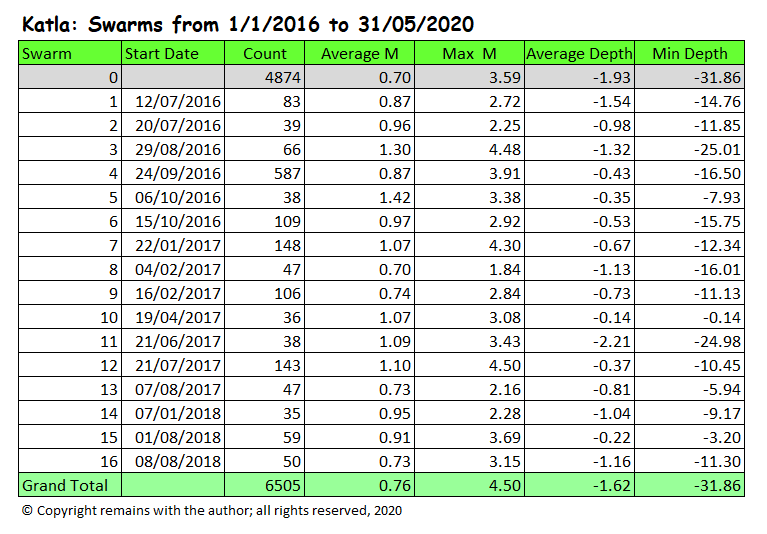 Katla: Swarms from 1/1/2016 to 31/05/2020

| Swarm | Start Date | Count | Average M | Max M | Average Depth | Min Depth |
|---|---|---|---|---|---|---|
| 0 | | 4874 | 0.70 | 3.59 | -1.93 | -31.86 |
| 1 | 12/07/2016 | 83 | 0.87 | 2.72 | -1.54 | -14.76 |
| 2 | 20/07/2016 | 39 | 0.96 | 2.25 | -0.98 | -11.85 |
| 3 | 29/08/2016 | 66 | 1.30 | 4.48 | -1.32 | -25.01 |
| 4 | 24/09/2016 | 587 | 0.87 | 3.91 | -0.43 | -16.50 |
| 5 | 06/10/2016 | 38 | 1.42 | 3.38 | -0.35 | -7.93 |
| 6 | 15/10/2016 | 109 | 0.97 | 2.92 | -0.53 | -15.75 |
| 7 | 22/01/2017 | 148 | 1.07 | 4.30 | -0.67 | -12.34 |
| 8 | 04/02/2017 | 47 | 0.70 | 1.84 | -1.13 | -16.01 |
| 9 | 16/02/2017 | 106 | 0.74 | 2.84 | -0.73 | -11.13 |
| 10 | 19/04/2017 | 36 | 1.07 | 3.08 | -0.14 | -0.14 |
| 11 | 21/06/2017 | 38 | 1.09 | 3.43 | -2.21 | -24.98 |
| 12 | 21/07/2017 | 143 | 1.10 | 4.50 | -0.37 | -10.45 |
| 13 | 07/08/2017 | 47 | 0.73 | 2.16 | -0.81 | -5.94 |
| 14 | 07/01/2018 | 35 | 0.95 | 2.28 | -1.04 | -9.17 |
| 15 | 01/08/2018 | 59 | 0.91 | 3.69 | -0.22 | -3.20 |
| 16 | 08/08/2018 | 50 | 0.73 | 3.15 | -1.16 | -11.30 |
| Grand Total | | 6505 | 0.76 | 4.50 | -1.62 | -31.86 |

© Copyright remains with the author; all rights reserved, 2020